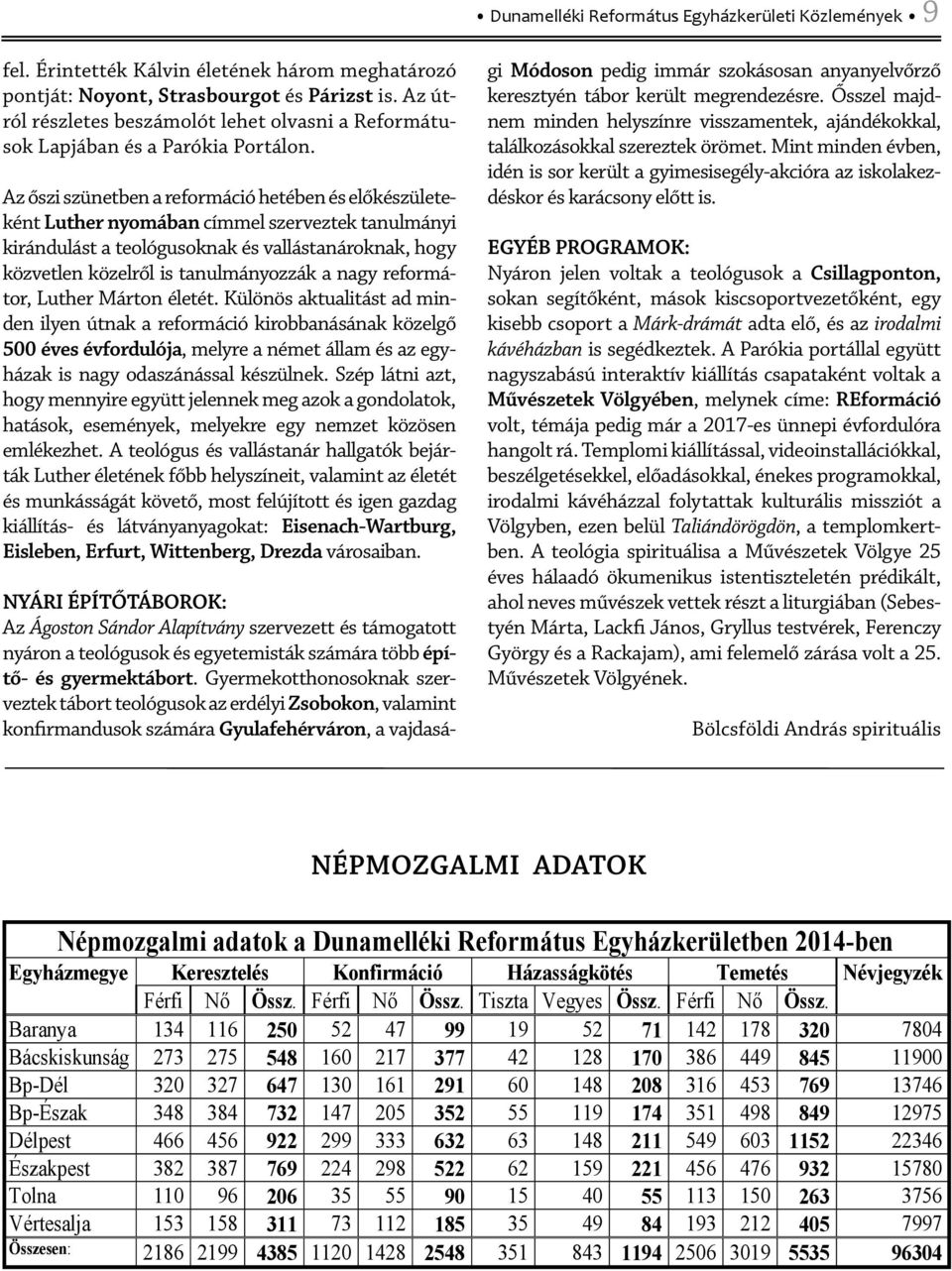 • Dunamelléki Református Egyházkerületi Közlemények • 9

fel. Érintették Kálvin életének három meghatározó pontját: Noyont, Strasbourgot és Párizst is. Az útról részletes beszámolót lehet olvasni a Reformátusok Lapjában és a Parókia Portálon.

Az őszi szünetben a reformáció hetében és előkészületeként Luther nyomában címmel szerveztek tanulmányi kirándulást a teológusoknak és vallástanároknak, hogy közvetlen közelről is tanulmányozzák a nagy reformátor, Luther Márton életét. Különös aktualitást ad minden ilyen útnak a reformáció kirobbanásának közelgő 500 éves évfordulója, melyre a német állam és az egyházak is nagy odaszánással készülnek. Szép látni azt, hogy mennyire együtt jelennek meg azok a gondolatok, hatások, események, melyekre egy nemzet közösen emlékezhet. A teológus és vallástanár hallgatók bejárták Luther életének főbb helyszíneit, valamint az életét és munkásságát követő, most felújított és igen gazdag kiállítás- és látványanyagokat: Eisenach-Wartburg, Eisleben, Erfurt, Wittenberg, Drezda városaiban.

NYÁRI ÉPÍTŐTÁBOROK:
Az Ágoston Sándor Alapítvány szervezett és támogatott nyáron a teológusok és egyetemisták számára több építő- és gyermektábort. Gyermekotthonosoknak szerveztek tábort teológusok az erdélyi Zsobokon, valamint konfirmandusok számára Gyulafehérváron, a vajdasági Módoson pedig immár szokásosan anyanyelvőrző keresztyén tábor került megrendezésre. Ősszel majdnem minden helyszínre visszamentek, ajándékokkal, találkozásokkal szereztek örömet. Mint minden évben, idén is sor került a gyimesisegély-akcióra az iskolakezdéskor és karácsony előtt is.

EGYÉB PROGRAMOK:
Nyáron jelen voltak a teológusok a Csillagponton, sokan segítőként, mások kiscsoportvezetőként, egy kisebb csoport a Márk-drámát adta elő, és az irodalmi kávéházban is segédkeztek. A Parókia portállal együtt nagyszabású interaktív kiállítás csapataként voltak a Művészetek Völgyében, melynek címe: REformáció volt, témája pedig már a 2017-es ünnepi évfordulóra hangolt rá. Templomi kiállítással, videoinstallációkkal, beszélgetésekkel, előadásokkal, énekes programokkal, irodalmi kávéházzal folytattak kulturális missziót a Völgyben, ezen belül Taliándörögdön, a templomkertben. A teológia spirituálisa a Művészetek Völgye 25 éves hálaadó ökumenikus istentiszteletén prédikált, ahol neves művészek vettek részt a liturgiában (Sebestyén Márta, Lackfi János, Gryllus testvérek, Ferenczy György és a Rackajam), ami felemelő zárása volt a 25. Művészetek Völgyének.

Bölcsföldi András spirituális

NÉPMOZGALMI ADATOK

Népmozgalmi adatok a Dunamelléki Református Egyházkerületben 2014-ben

| Egyházmegye | Keresztelés | | | Konfirmáció | | | Házasságkötés | | | Temetés | | | Névjegyzék |
|---|---|---|---|---|---|---|---|---|---|---|---|---|---|
| | Férfi | Nő | Össz. | Férfi | Nő | Össz. | Tiszta | Vegyes | Össz. | Férfi | Nő | Össz. | |
| Baranya | 134 | 116 | 250 | 52 | 47 | 99 | 19 | 52 | 71 | 142 | 178 | 320 | 7804 |
| Bácskiskunság | 273 | 275 | 548 | 160 | 217 | 377 | 42 | 128 | 170 | 386 | 449 | 845 | 11900 |
| Bp-Dél | 320 | 327 | 647 | 130 | 161 | 291 | 60 | 148 | 208 | 316 | 453 | 769 | 13746 |
| Bp-Észak | 348 | 384 | 732 | 147 | 205 | 352 | 55 | 119 | 174 | 351 | 498 | 849 | 12975 |
| Délpest | 466 | 456 | 922 | 299 | 333 | 632 | 63 | 148 | 211 | 549 | 603 | 1152 | 22346 |
| Északpest | 382 | 387 | 769 | 224 | 298 | 522 | 62 | 159 | 221 | 456 | 476 | 932 | 15780 |
| Tolna | 110 | 96 | 206 | 35 | 55 | 90 | 15 | 40 | 55 | 113 | 150 | 263 | 3756 |
| Vértesalja | 153 | 158 | 311 | 73 | 112 | 185 | 35 | 49 | 84 | 193 | 212 | 405 | 7997 |
| Összesen: | 2186 | 2199 | 4385 | 1120 | 1428 | 2548 | 351 | 843 | 1194 | 2506 | 3019 | 5535 | 96304 |